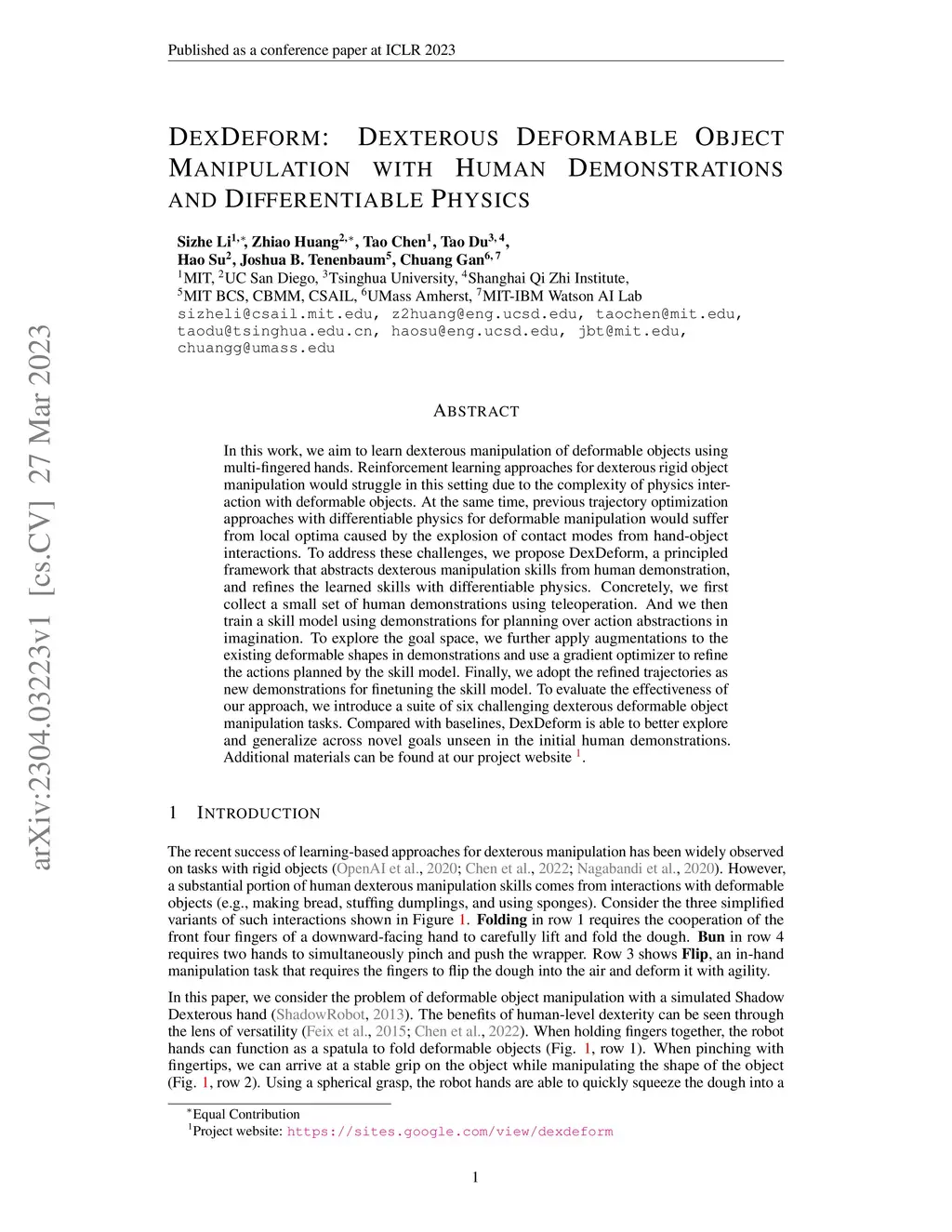 Published as a conference paper at ICLR 2023

arXiv:2304.03223v1 [cs.CV] 27 Mar 2023

DEXDEFORM: DEXTEROUS DEFORMABLE OBJECT MANIPULATION WITH HUMAN DEMONSTRATIONS AND DIFFERENTIABLE PHYSICS

Sizhe Li$^{1,*}$, Zhiao Huang$^{2,*}$, Tao Chen$^{1}$, Tao Du$^{3,4}$, Hao Su$^{2}$, Joshua B. Tenenbaum$^{5}$, Chuang Gan$^{6,7}$
$^{1}$MIT, $^{2}$UC San Diego, $^{3}$Tsinghua University, $^{4}$Shanghai Qi Zhi Institute, $^{5}$MIT BCS, CBMM, CSAIL, $^{6}$UMass Amherst, $^{7}$MIT-IBM Watson AI Lab
sizheli@csail.mit.edu, z2huang@eng.ucsd.edu, taochen@mit.edu, taodu@tsinghua.edu.cn, haosu@eng.ucsd.edu, jbt@mit.edu, chuangg@umass.edu

ABSTRACT

In this work, we aim to learn dexterous manipulation of deformable objects using multi-fingered hands. Reinforcement learning approaches for dexterous rigid object manipulation would struggle in this setting due to the complexity of physics interaction with deformable objects. At the same time, previous trajectory optimization approaches with differentiable physics for deformable manipulation would suffer from local optima caused by the explosion of contact modes from hand-object interactions. To address these challenges, we propose DexDeform, a principled framework that abstracts dexterous manipulation skills from human demonstration, and refines the learned skills with differentiable physics. Concretely, we first collect a small set of human demonstrations using teleoperation. And we then train a skill model using demonstrations for planning over action abstractions in imagination. To explore the goal space, we further apply augmentations to the existing deformable shapes in demonstrations and use a gradient optimizer to refine the actions planned by the skill model. Finally, we adopt the refined trajectories as new demonstrations for finetuning the skill model. To evaluate the effectiveness of our approach, we introduce a suite of six challenging dexterous deformable object manipulation tasks. Compared with baselines, DexDeform is able to better explore and generalize across novel goals unseen in the initial human demonstrations. Additional materials can be found at our project website $^{1}$.

1 INTRODUCTION

The recent success of learning-based approaches for dexterous manipulation has been widely observed on tasks with rigid objects (OpenAI et al., 2020; Chen et al., 2022; Nagabandi et al., 2020). However, a substantial portion of human dexterous manipulation skills comes from interactions with deformable objects (e.g., making bread, stuffing dumplings, and using sponges). Consider the three simplified variants of such interactions shown in Figure 1. **Folding** in row 1 requires the cooperation of the front four fingers of a downward-facing hand to carefully lift and fold the dough. **Bun** in row 4 requires two hands to simultaneously pinch and push the wrapper. Row 3 shows **Flip**, an in-hand manipulation task that requires the fingers to flip the dough into the air and deform it with agility.

In this paper, we consider the problem of deformable object manipulation with a simulated Shadow Dexterous hand (ShadowRobot, 2013). The benefits of human-level dexterity can be seen through the lens of versatility (Feix et al., 2015; Chen et al., 2022). When holding fingers together, the robot hands can function as a spatula to fold deformable objects (Fig. 1, row 1). When pinching with fingertips, we can arrive at a stable grip on the object while manipulating the shape of the object (Fig. 1, row 2). Using a spherical grasp, the robot hands are able to quickly squeeze the dough into a

$^{*}$Equal Contribution
$^{1}$Project website: https://sites.google.com/view/dexdeform

1